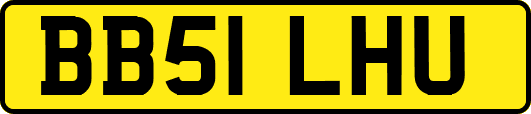 BB51 LHU